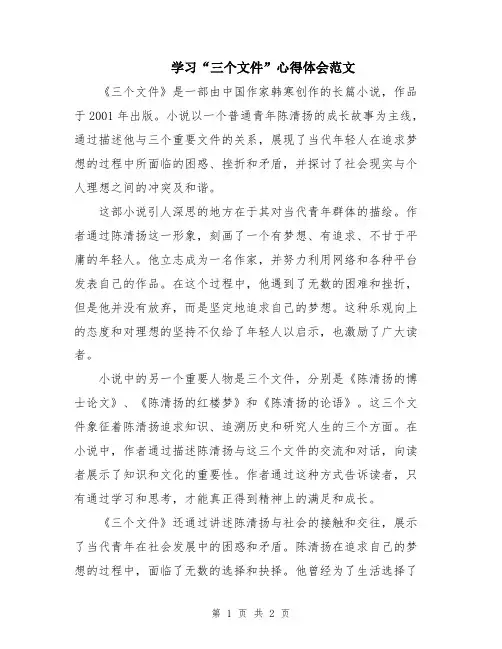 学习“三个文件”心得体会范文

《三个文件》是一部由中国作家韩寒创作的长篇小说，作品于2001年出版。小说以一个普通青年陈清扬的成长故事为主线，通过描述他与三个重要文件的关系，展现了当代年轻人在追求梦想的过程中所面临的困惑、挫折和矛盾，并探讨了社会现实与个人理想之间的冲突及和谐。

这部小说引人深思的地方在于其对当代青年群体的描绘。作者通过陈清扬这一形象，刻画了一个有梦想、有追求、不甘于平庸的年轻人。他立志成为一名作家，并努力利用网络和各种平台发表自己的作品。在这个过程中，他遇到了无数的困难和挫折，但是他并没有放弃，而是坚定地追求自己的梦想。这种乐观向上的态度和对理想的坚持不仅给了年轻人以启示，也激励了广大读者。

小说中的另一个重要人物是三个文件，分别是《陈清扬的博士论文》、《陈清扬的红楼梦》和《陈清扬的论语》。这三个文件象征着陈清扬追求知识、追溯历史和研究人生的三个方面。在小说中，作者通过描述陈清扬与这三个文件的交流和对话，向读者展示了知识和文化的重要性。作者通过这种方式告诉读者，只有通过学习和思考，才能真正得到精神上的满足和成长。

《三个文件》还通过讲述陈清扬与社会的接触和交往，展示了当代青年在社会发展中的困惑和矛盾。陈清扬在追求自己的梦想的过程中，面临了无数的选择和抉择。他曾经为了生活选择了

第 1 页 共 2 页